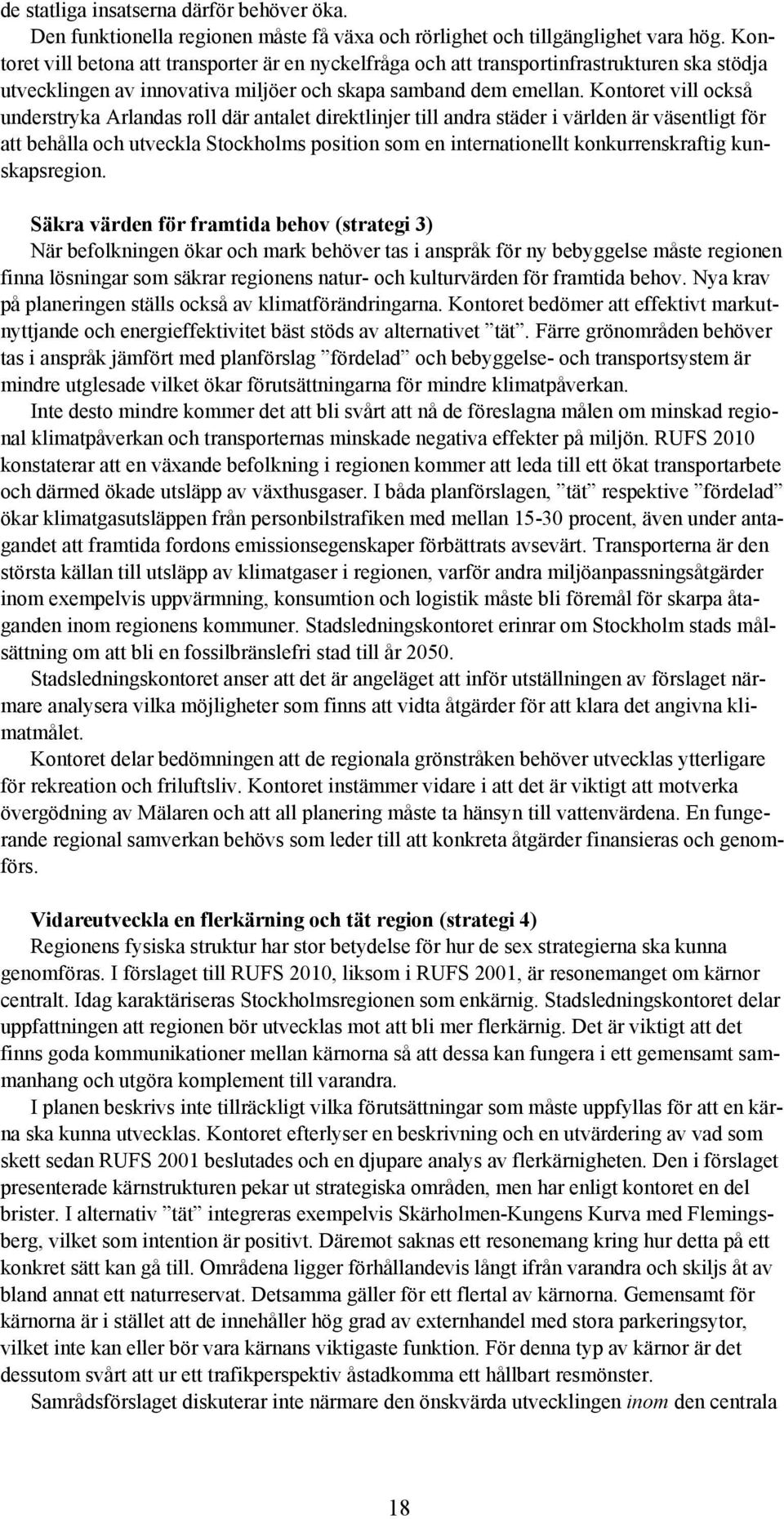 de statliga insatserna därför behöver öka.

Den funktionella regionen måste få växa och rörlighet och tillgänglighet vara hög. Kontoret vill betona att transporter är en nyckelfråga och att transportinfrastrukturen ska stödja utvecklingen av innovativa miljöer och skapa samband dem emellan. Kontoret vill också understryka Arlandas roll där antalet direktlinjer till andra städer i världen är väsentligt för att behålla och utveckla Stockholms position som en internationellt konkurrenskraftig kunskapsregion.

Säkra värden för framtida behov (strategi 3)
När befolkningen ökar och mark behöver tas i anspråk för ny bebyggelse måste regionen finna lösningar som säkrar regionens natur- och kulturvärden för framtida behov. Nya krav på planeringen ställs också av klimatförändringarna. Kontoret bedömer att effektivt markutnyttjande och energieffektivitet bäst stöds av alternativet ”tät”. Färre grönområden behöver tas i anspråk jämfört med planförslag ”fördelad” och bebyggelse- och transportsystem är mindre utglesade vilket ökar förutsättningarna för mindre klimatpåverkan.

Inte desto mindre kommer det att bli svårt att nå de föreslagna målen om minskad regional klimatpåverkan och transporternas minskade negativa effekter på miljön. RUFS 2010 konstaterar att en växande befolkning i regionen kommer att leda till ett ökat transportarbete och därmed ökade utsläpp av växthusgaser. I båda planförslagen, ”tät” respektive ”fördelad” ökar klimatgasutsläppen från personbilstrafiken med mellan 15-30 procent, även under antagandet att framtida fordons emissionsegenskaper förbättrats avsevärt. Transporterna är den största källan till utsläpp av klimatgaser i regionen, varför andra miljöanpassningsåtgärder inom exempelvis uppvärmning, konsumtion och logistik måste bli föremål för skarpa åtaganden inom regionens kommuner. Stadsledningskontoret erinrar om Stockholm stads målsättning om att bli en fossilbränslefri stad till år 2050.

Stadsledningskontoret anser att det är angeläget att inför utställningen av förslaget närmare analysera vilka möjligheter som finns att vidta åtgärder för att klara det angivna klimatmålet.

Kontoret delar bedömningen att de regionala grönstråken behöver utvecklas ytterligare för rekreation och friluftsliv. Kontoret instämmer vidare i att det är viktigt att motverka övergödning av Mälaren och att all planering måste ta hänsyn till vattenvärdena. En fungerande regional samverkan behövs som leder till att konkreta åtgärder finansieras och genomförs.

Vidareutveckla en flerkärning och tät region (strategi 4)
Regionens fysiska struktur har stor betydelse för hur de sex strategierna ska kunna genomföras. I förslaget till RUFS 2010, liksom i RUFS 2001, är resonemanget om kärnor centralt. Idag karaktäriseras Stockholmsregionen som enkärnig. Stadsledningskontoret delar uppfattningen att regionen bör utvecklas mot att bli mer flerkärnig. Det är viktigt att det finns goda kommunikationer mellan kärnorna så att dessa kan fungera i ett gemensamt sammanhang och utgöra komplement till varandra.

I planen beskrivs inte tillräckligt vilka förutsättningar som måste uppfyllas för att en kärna ska kunna utvecklas. Kontoret efterlyser en beskrivning och en utvärdering av vad som skett sedan RUFS 2001 beslutades och en djupare analys av flerkärnigheten. Den i förslaget presenterade kärnstrukturen pekar ut strategiska områden, men har enligt kontoret en del brister. I alternativ ”tät” integreras exempelvis Skärholmen-Kungens Kurva med Flemingsberg, vilket som intention är positivt. Däremot saknas ett resonemang kring hur detta på ett konkret sätt kan gå till. Områdena ligger förhållandevis långt ifrån varandra och skiljs åt av bland annat ett naturreservat. Detsamma gäller för ett flertal av kärnorna. Gemensamt för kärnorna är i stället att de innehåller hög grad av externhandel med stora parkeringsytor, vilket inte kan eller bör vara kärnans viktigaste funktion. För denna typ av kärnor är det dessutom svårt att ur ett trafikperspektiv åstadkomma ett hållbart resmönster.

Samrådsförslaget diskuterar inte närmare den önskvärda utvecklingen inom den centrala

18